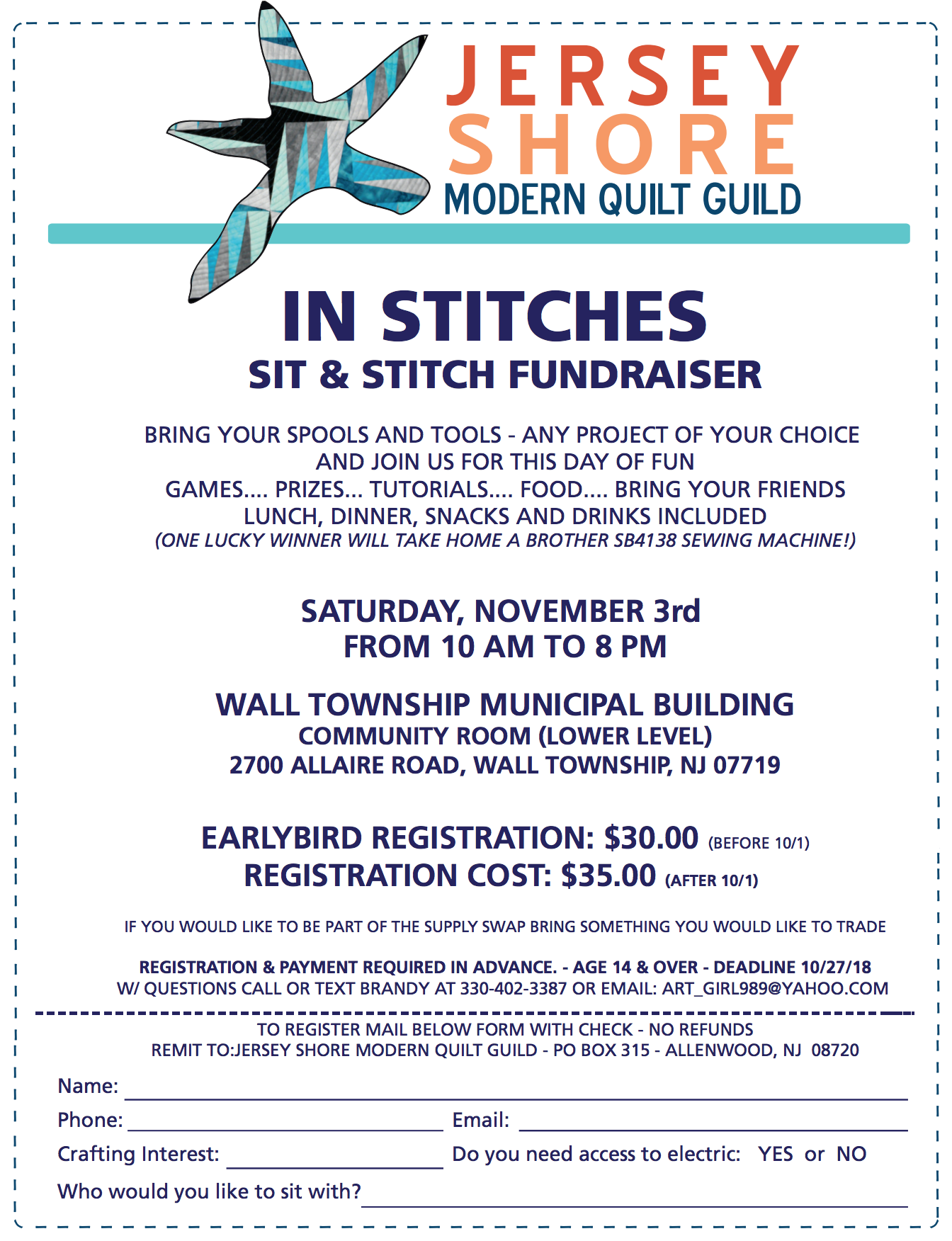 JERSEY
SHORE
MODERN QUILT GUILD

IN STITCHES
SIT & STITCH FUNDRAISER

BRING YOUR SPOOLS AND TOOLS - ANY PROJECT OF YOUR CHOICE
AND JOIN US FOR THIS DAY OF FUN
GAMES.... PRIZES... TUTORIALS.... FOOD.... BRING YOUR FRIENDS
LUNCH, DINNER, SNACKS AND DRINKS INCLUDED
(ONE LUCKY WINNER WILL TAKE HOME A BROTHER SB4138 SEWING MACHINE!)

SATURDAY, NOVEMBER 3rd
FROM 10 AM TO 8 PM

WALL TOWNSHIP MUNICIPAL BUILDING
COMMUNITY ROOM (LOWER LEVEL)
2700 ALLAIRE ROAD, WALL TOWNSHIP, NJ 07719

EARLYBIRD REGISTRATION: $30.00 (BEFORE 10/1)
REGISTRATION COST: $35.00 (AFTER 10/1)

IF YOU WOULD LIKE TO BE PART OF THE SUPPLY SWAP BRING SOMETHING YOU WOULD LIKE TO TRADE

REGISTRATION & PAYMENT REQUIRED IN ADVANCE. - AGE 14 & OVER - DEADLINE 10/27/18
W/ QUESTIONS CALL OR TEXT BRANDY AT 330-402-3387 OR EMAIL: ART_GIRL989@YAHOO.COM

TO REGISTER MAIL BELOW FORM WITH CHECK - NO REFUNDS
REMIT TO:JERSEY SHORE MODERN QUILT GUILD - PO BOX 315 - ALLENWOOD, NJ 08720

Name: ____
Phone: ____ Email: ____
Crafting Interest: ____ Do you need access to electric: YES or NO
Who would you like to sit with? ____